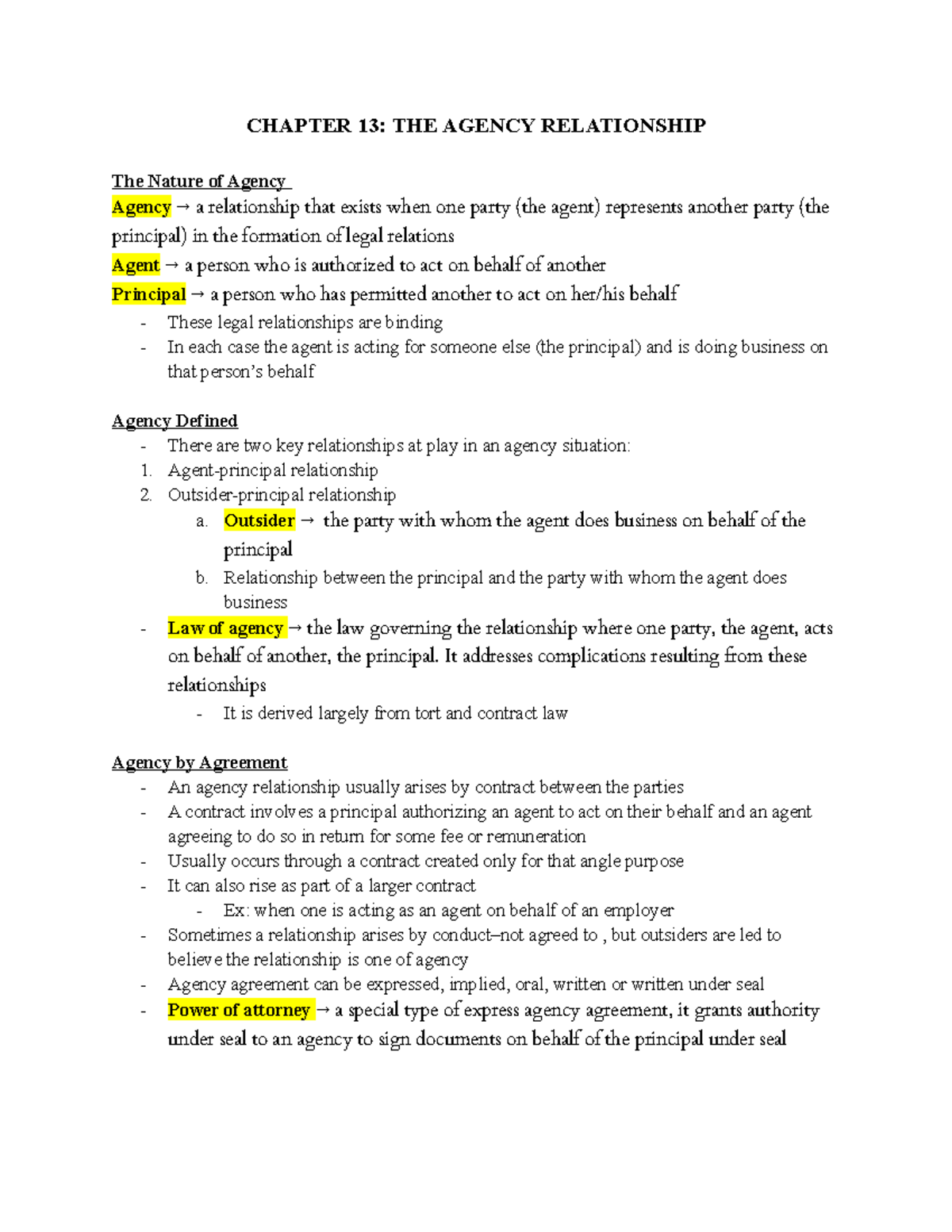 CHAPTER 13: THE AGENCY RELATIONSHIP

The Nature of Agency

Agency → a relationship that exists when one party (the agent) represents another party (the principal) in the formation of legal relations

Agent → a person who is authorized to act on behalf of another

Principal → a person who has permitted another to act on her/his behalf

- These legal relationships are binding
- In each case the agent is acting for someone else (the principal) and is doing business on that person's behalf

Agency Defined

- There are two key relationships at play in an agency situation:
1. Agent-principal relationship
2. Outsider-principal relationship
a. Outsider → the party with whom the agent does business on behalf of the principal
b. Relationship between the principal and the party with whom the agent does business
- Law of agency → the law governing the relationship where one party, the agent, acts on behalf of another, the principal. It addresses complications resulting from these relationships
- It is derived largely from tort and contract law

Agency by Agreement

- An agency relationship usually arises by contract between the parties
- A contract involves a principal authorizing an agent to act on their behalf and an agent agreeing to do so in return for some fee or remuneration
- Usually occurs through a contract created only for that angle purpose
- It can also rise as part of a larger contract
- Ex: when one is acting as an agent on behalf of an employer
- Sometimes a relationship arises by conduct–not agreed to , but outsiders are led to believe the relationship is one of agency
- Agency agreement can be expressed, implied, oral, written or written under seal
- Power of attorney → a special type of express agency agreement, it grants authority under seal to an agency to sign documents on behalf of the principal under seal